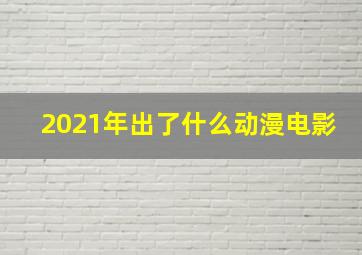 2021年出了什么动漫电影